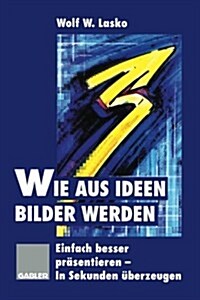 Wolf W. Lasko

WIE AUS IDEEN BILDER WERDEN

Einfach besser präsentieren – In Sekunden überzeugen

GABLER